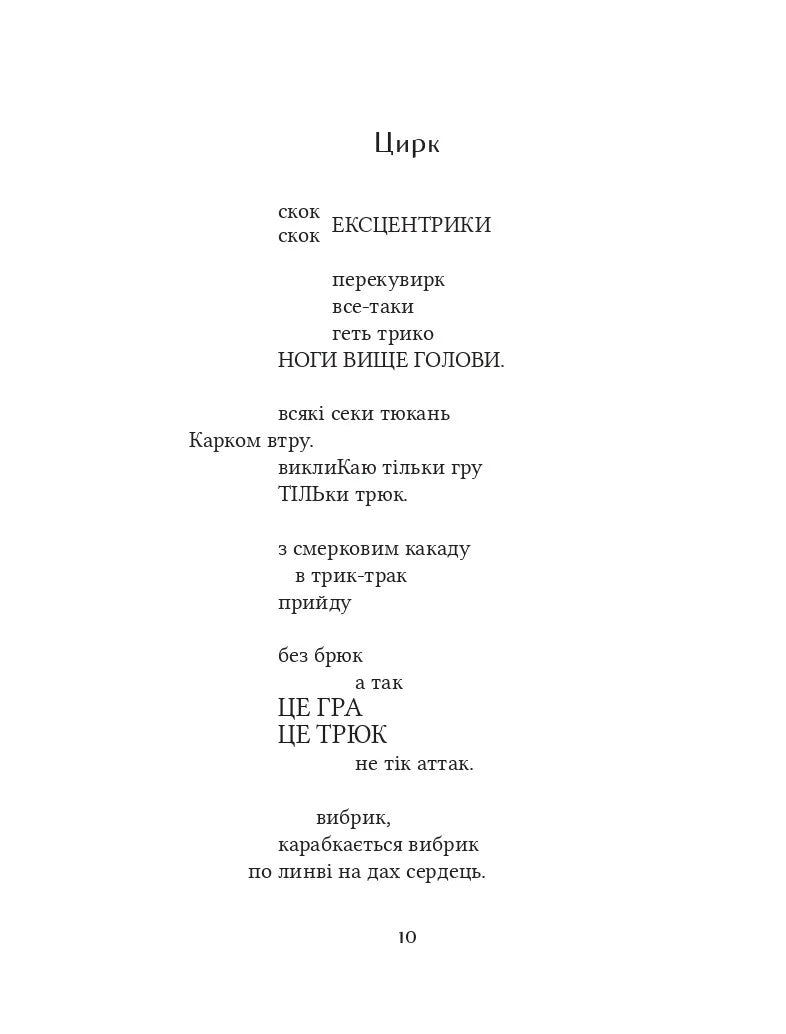 Цирк

скок
скок ЕКСЦЕНТРИКИ

перекувирк
все-таки
геть трико
НОГИ ВИЩЕ ГОЛОВИ.

всякі секи тюкань
Карком втру.
виклиКаю тільки гру
ТІЛЬки трюк.

з смерковим какаду
в трик-трак
прийду

без брюк
а так
ЦЕ ГРА
ЦЕ ТРЮК
не тік аттак.

вибрик,
карабкається вибрик
по линві на дах сердець.

10